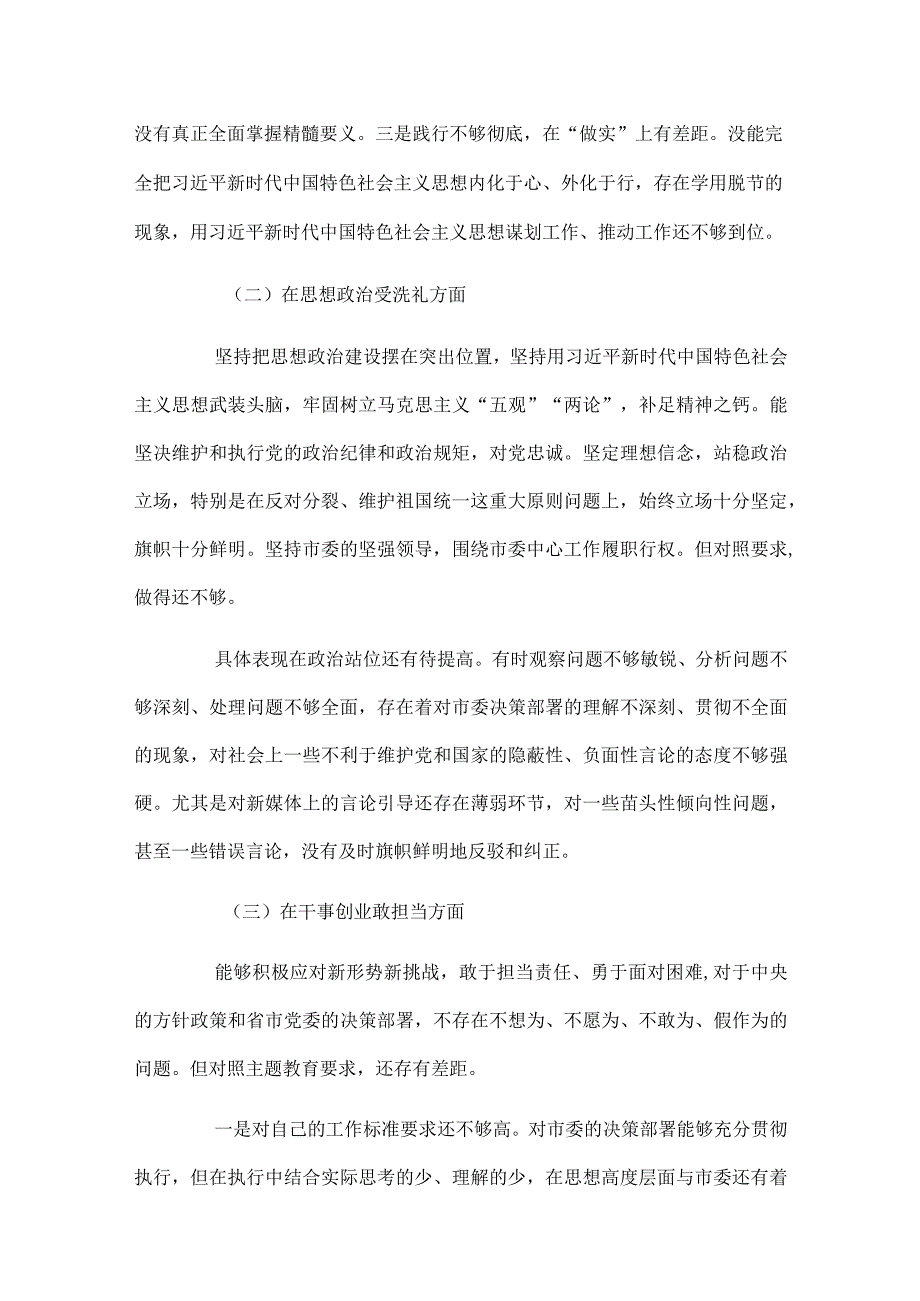 没有真正全面掌握精髓要义。三是践行不够彻底，在“做实”上有差距。没能完全把习近平新时代中国特色社会主义思想内化于心、外化于行，存在学用脱节的现象，用习近平新时代中国特色社会主义思想谋划工作、推动工作还不够到位。

（二）在思想政治受洗礼方面

坚持把思想政治建设摆在突出位置，坚持用习近平新时代中国特色社会主义思想武装头脑，牢固树立马克思主义“五观”“两论”，补足精神之钙。能坚决维护和执行党的政治纪律和政治规矩，对党忠诚。坚定理想信念，站稳政治立场，特别是在反对分裂、维护祖国统一这重大原则问题上，始终立场十分坚定，旗帜十分鲜明。坚持市委的坚强领导，围绕市委中心工作履职行权。但对照要求，做得还不够。

具体表现在政治站位还有待提高。有时观察问题不够敏锐、分析问题不够深刻、处理问题不够全面，存在着对市委决策部署的理解不深刻、贯彻不全面的现象，对社会上一些不利于维护党和国家的隐蔽性、负面性言论的态度不够强硬。尤其是对新媒体上的言论引导还存在薄弱环节，对一些苗头性倾向性问题，甚至一些错误言论，没有及时旗帜鲜明地反驳和纠正。

（三）在干事创业敢担当方面

能够积极应对新形势新挑战，敢于担当责任、勇于面对困难，对于中央的方针政策和省市党委的决策部署，不存在不想为、不愿为、不敢为、假作为的问题。但对照主题教育要求，还存有差距。

一是对自己的工作标准要求还不够高。对市委的决策部署能够充分贯彻执行，但在执行中结合实际思考的少、理解的少，在思想高度层面与市委还有着